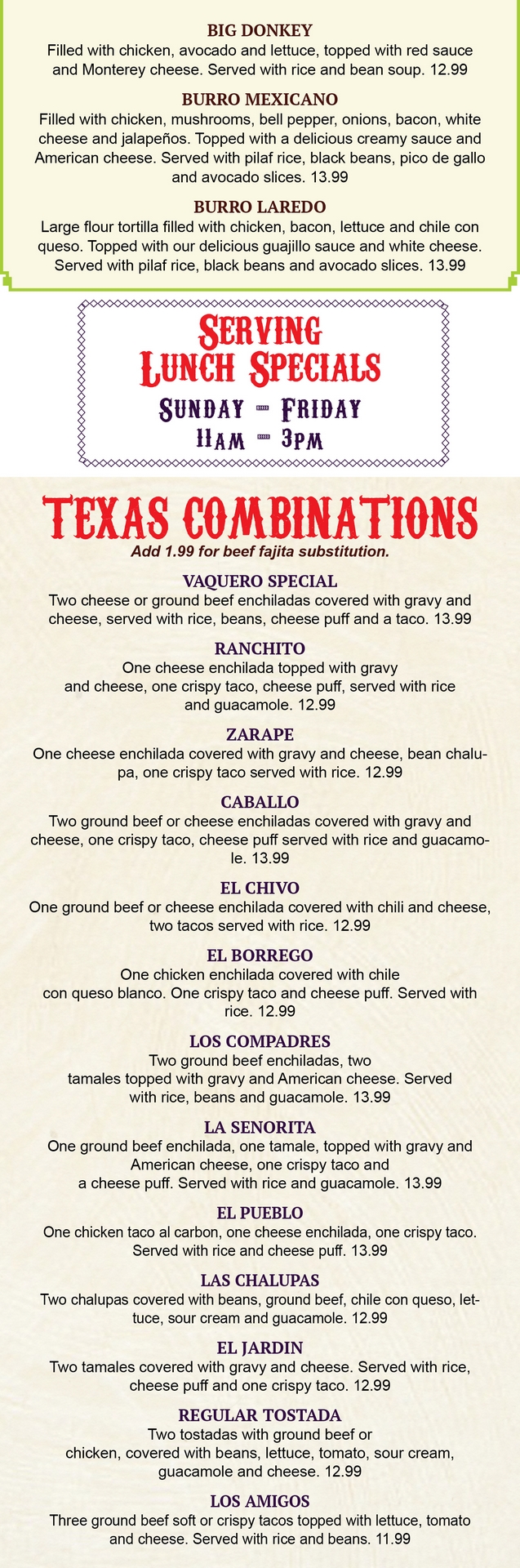 BIG DONKEY
Filled with chicken, avocado and lettuce, topped with red sauce and Monterey cheese. Served with rice and bean soup. 12.99

BURRO MEXICANO
Filled with chicken, mushrooms, bell pepper, onions, bacon, white cheese and jalapeños. Topped with a delicious creamy sauce and American cheese. Served with pilaf rice, black beans, pico de gallo and avocado slices. 13.99

BURRO LAREDO
Large flour tortilla filled with chicken, bacon, lettuce and chile con queso. Topped with our delicious guajillo sauce and white cheese. Served with pilaf rice, black beans and avocado slices. 13.99

SERVING
LUNCH SPECIALS
SUNDAY - FRIDAY
11AM - 3PM

TEXAS COMBINATIONS
Add 1.99 for beef fajita substitution.

VAQUERO SPECIAL
Two cheese or ground beef enchiladas covered with gravy and cheese, served with rice, beans, cheese puff and a taco. 13.99

RANCHITO
One cheese enchilada topped with gravy and cheese, one crispy taco, cheese puff, served with rice and guacamole. 12.99

ZARAPE
One cheese enchilada covered with gravy and cheese, bean chalupa, one crispy taco served with rice. 12.99

CABALLO
Two ground beef or cheese enchiladas covered with gravy and cheese, one crispy taco, cheese puff served with rice and guacamole. 13.99

EL CHIVO
One ground beef or cheese enchilada covered with chili and cheese, two tacos served with rice. 12.99

EL BORREGO
One chicken enchilada covered with chile con queso blanco. One crispy taco and cheese puff. Served with rice. 12.99

LOS COMPADRES
Two ground beef enchiladas, two tamales topped with gravy and American cheese. Served with rice, beans and guacamole. 13.99

LA SENORITA
One ground beef enchilada, one tamale, topped with gravy and American cheese, one crispy taco and a cheese puff. Served with rice and guacamole. 13.99

EL PUEBLO
One chicken taco al carbon, one cheese enchilada, one crispy taco. Served with rice and cheese puff. 13.99

LAS CHALUPAS
Two chalupas covered with beans, ground beef, chile con queso, lettuce, sour cream and guacamole. 12.99

EL JARDIN
Two tamales covered with gravy and cheese. Served with rice, cheese puff and one crispy taco. 12.99

REGULAR TOSTADA
Two tostadas with ground beef or chicken, covered with beans, lettuce, tomato, sour cream, guacamole and cheese. 12.99

LOS AMIGOS
Three ground beef soft or crispy tacos topped with lettuce, tomato and cheese. Served with rice and beans. 11.99